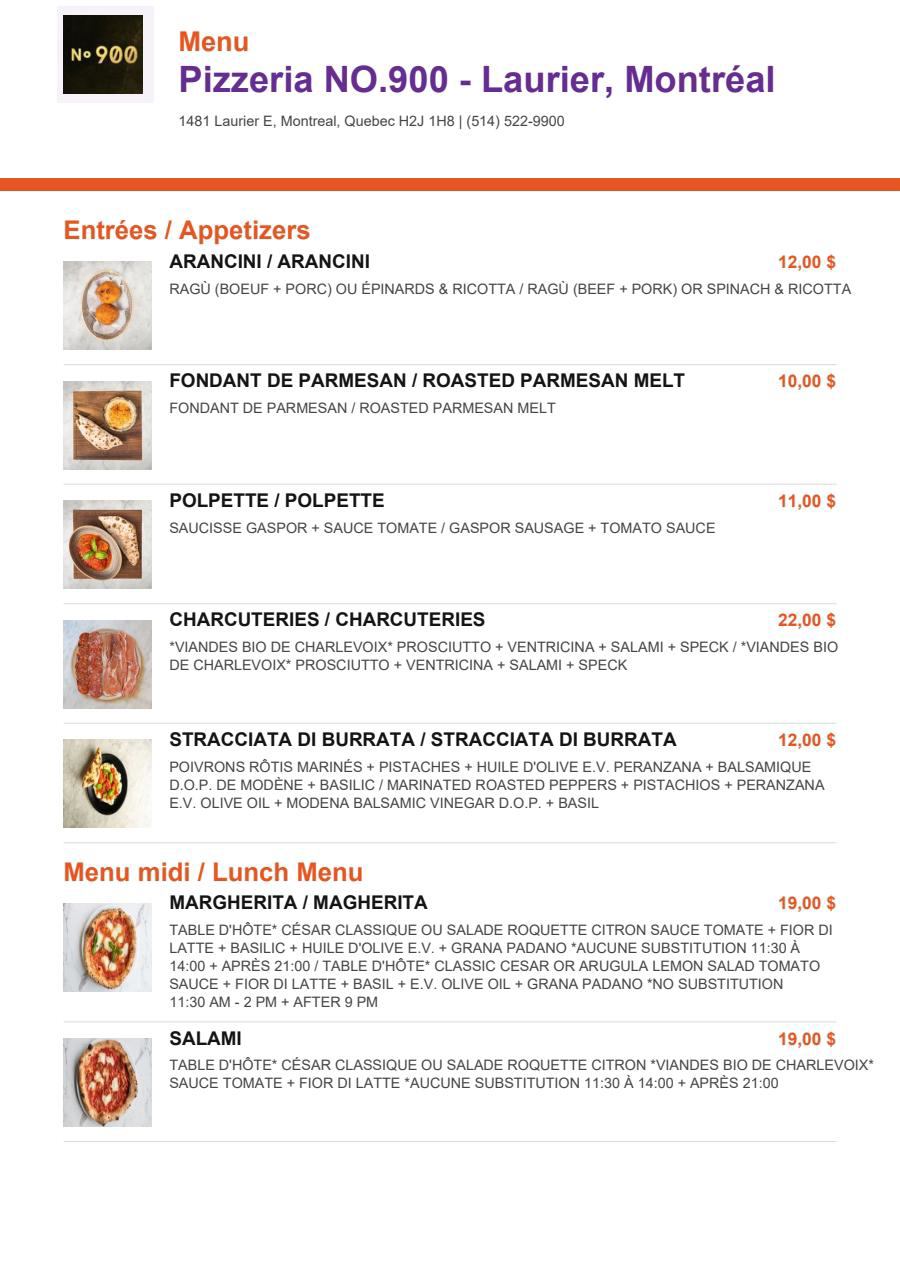 No 900

Menu
Pizzeria NO.900 - Laurier, Montréal
1481 Laurier E, Montreal, Quebec H2J 1H8 | (514) 522-9900

Entrées / Appetizers

ARANCINI / ARANCINI 12,00 $
RAGÙ (BOEUF + PORC) OU ÉPINARDS & RICOTTA / RAGÙ (BEEF + PORK) OR SPINACH & RICOTTA

FONDANT DE PARMESAN / ROASTED PARMESAN MELT 10,00 $
FONDANT DE PARMESAN / ROASTED PARMESAN MELT

POLPETTE / POLPETTE 11,00 $
SAUCISSE GASPOR + SAUCE TOMATE / GASPOR SAUSAGE + TOMATO SAUCE

CHARCUTERIES / CHARCUTERIES 22,00 $
*VIANDES BIO DE CHARLEVOIX* PROSCIUTTO + VENTRICINA + SALAMI + SPECK / *VIANDES BIO DE CHARLEVOIX* PROSCIUTTO + VENTRICINA + SALAMI + SPECK

STRACCIATA DI BURRATA / STRACCIATA DI BURRATA 12,00 $
POIVRONS RÔTIS MARINÉS + PISTACHES + HUILE D'OLIVE E.V. PERANZANA + BALSAMIQUE D.O.P. DE MODÈNE + BASILIC / MARINATED ROASTED PEPPERS + PISTACHIOS + PERANZANA E.V. OLIVE OIL + MODENA BALSAMIC VINEGAR D.O.P. + BASIL

Menu midi / Lunch Menu

MARGHERITA / MAGHERITA 19,00 $
TABLE D'HÔTE* CÉSAR CLASSIQUE OU SALADE ROQUETTE CITRON SAUCE TOMATE + FIOR DI LATTE + BASILIC + HUILE D'OLIVE E.V. + GRANA PADANO *AUCUNE SUBSTITUTION 11:30 À 14:00 + APRÈS 21:00 / TABLE D'HÔTE* CLASSIC CESAR OR ARUGULA LEMON SALAD TOMATO SAUCE + FIOR DI LATTE + BASIL + E.V. OLIVE OIL + GRANA PADANO *NO SUBSTITUTION 11:30 AM - 2 PM + AFTER 9 PM

SALAMI 19,00 $
TABLE D'HÔTE* CÉSAR CLASSIQUE OU SALADE ROQUETTE CITRON *VIANDES BIO DE CHARLEVOIX* SAUCE TOMATE + FIOR DI LATTE *AUCUNE SUBSTITUTION 11:30 À 14:00 + APRÈS 21:00